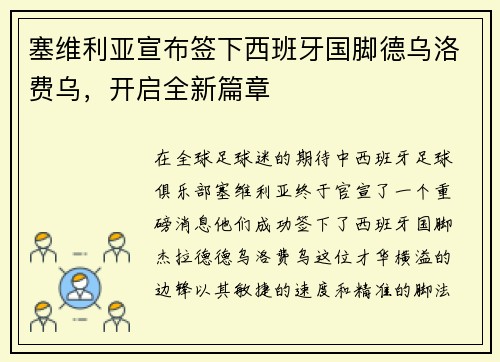 塞维利亚宣布签下西班牙国脚德乌洛费乌，开启全新篇章

在全球足球迷的期待中西班牙足球俱乐部塞维利亚终于官宣了一个重磅消息他们成功签下了西班牙国脚杰拉德德乌洛费乌这位才华横溢的边锋以其敏捷的速度和精准的脚法